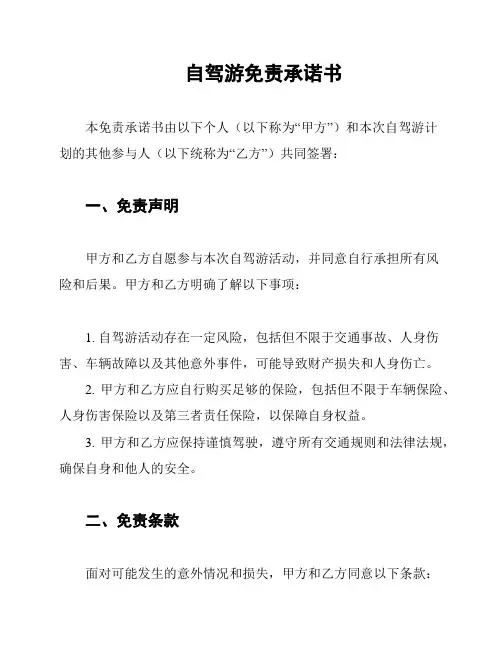 自驾游免责承诺书

本免责承诺书由以下个人（以下称为“甲方”）和本次自驾游计划的其他参与人（以下统称为“乙方”）共同签署：

一、免责声明

甲方和乙方自愿参与本次自驾游活动，并同意自行承担所有风险和后果。甲方和乙方明确了解以下事项：

1. 自驾游活动存在一定风险，包括但不限于交通事故、人身伤害、车辆故障以及其他意外事件，可能导致财产损失和人身伤亡。

2. 甲方和乙方应自行购买足够的保险，包括但不限于车辆保险、人身伤害保险以及第三者责任保险，以保障自身权益。

3. 甲方和乙方应保持谨慎驾驶，遵守所有交通规则和法律法规，确保自身和他人的安全。

二、免责条款

面对可能发生的意外情况和损失，甲方和乙方同意以下条款：